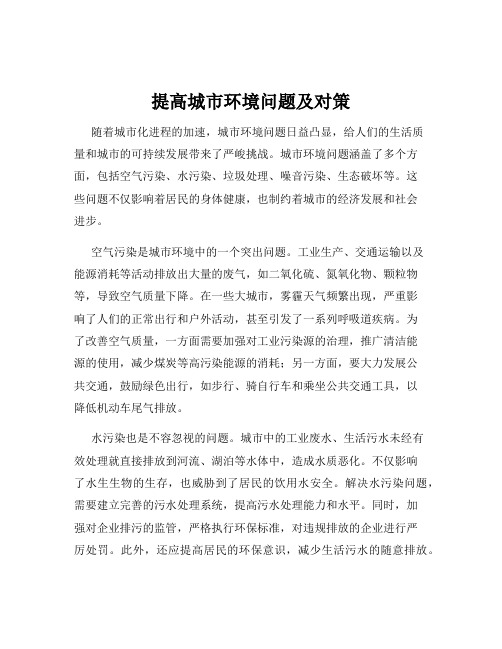 提高城市环境问题及对策

随着城市化进程的加速，城市环境问题日益凸显，给人们的生活质量和城市的可持续发展带来了严峻挑战。城市环境问题涵盖了多个方面，包括空气污染、水污染、垃圾处理、噪音污染、生态破坏等。这些问题不仅影响着居民的身体健康，也制约着城市的经济发展和社会进步。

空气污染是城市环境中的一个突出问题。工业生产、交通运输以及能源消耗等活动排放出大量的废气，如二氧化硫、氮氧化物、颗粒物等，导致空气质量下降。在一些大城市，雾霾天气频繁出现，严重影响了人们的正常出行和户外活动，甚至引发了一系列呼吸道疾病。为了改善空气质量，一方面需要加强对工业污染源的治理，推广清洁能源的使用，减少煤炭等高污染能源的消耗；另一方面，要大力发展公共交通，鼓励绿色出行，如步行、骑自行车和乘坐公共交通工具，以降低机动车尾气排放。

水污染也是不容忽视的问题。城市中的工业废水、生活污水未经有效处理就直接排放到河流、湖泊等水体中，造成水质恶化。不仅影响了水生生物的生存，也威胁到了居民的饮用水安全。解决水污染问题，需要建立完善的污水处理系统，提高污水处理能力和水平。同时，加强对企业排污的监管，严格执行环保标准，对违规排放的企业进行严厉处罚。此外，还应提高居民的环保意识，减少生活污水的随意排放。